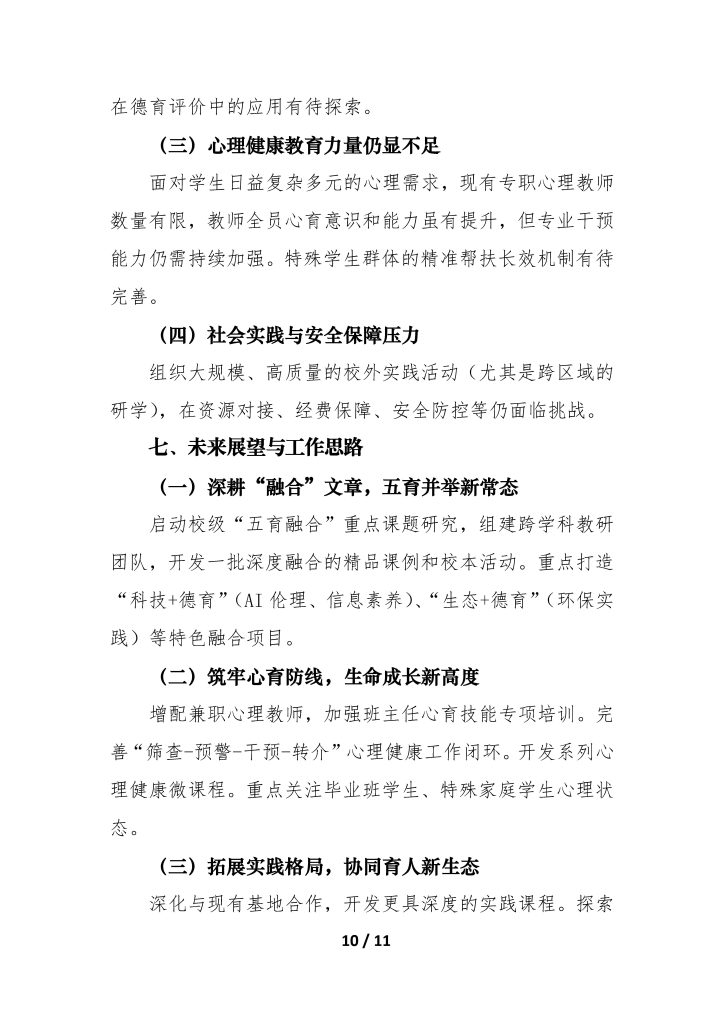 在德育评价中的应用有待探索。

（三）心理健康教育力量仍显不足

面对学生日益复杂多元的心理需求，现有专职心理教师数量有限，教师全员心育意识和能力虽有提升，但专业干预能力仍需持续加强。特殊学生群体的精准帮扶长效机制有待完善。

（四）社会实践与安全保障压力

组织大规模、高质量的校外实践活动（尤其是跨区域的研学），在资源对接、经费保障、安全防控等仍面临挑战。

七、未来展望与工作思路

（一）深耕“融合”文章，五育并举新常态

启动校级“五育融合”重点课题研究，组建跨学科教研团队，开发一批深度融合的精品课例和校本活动。重点打造“科技+德育”（AI伦理、信息素养）、“生态+德育”（环保实践）等特色融合项目。

（二）筑牢心育防线，生命成长新高度

增配兼职心理教师，加强班主任心育技能专项培训。完善“筛查-预警-干预-转介”心理健康工作闭环。开发系列心理健康微课程。重点关注毕业班学生、特殊家庭学生心理状态。

（三）拓展实践格局，协同育人新生态

深化与现有基地合作，开发更具深度的实践课程。探索

10 / 11